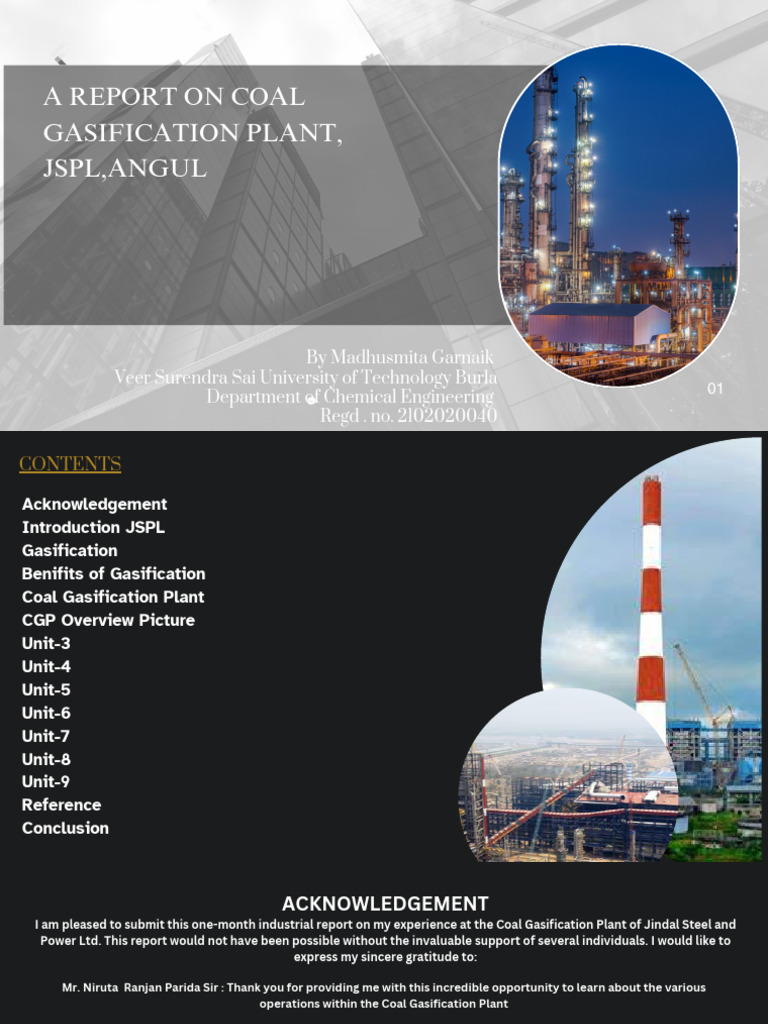 A REPORT ON COAL GASIFICATION PLANT, JSPL,ANGUL

By Madhusmita Garnaik
Veer Surendra Sai University of Technology Burla
Department of Chemical Engineering
Regd . no. 2102020040

01

CONTENTS

Acknowledgement
Introduction JSPL
Gasification
Benifits of Gasification
Coal Gasification Plant
CGP Overview Picture
Unit-3
Unit-4
Unit-5
Unit-6
Unit-7
Unit-8
Unit-9
Reference
Conclusion

ACKNOWLEDGEMENT

I am pleased to submit this one-month industrial report on my experience at the Coal Gasification Plant of Jindal Steel and Power Ltd. This report would not have been possible without the invaluable support of several individuals. I would like to express my sincere gratitude to:

Mr. Niruta Ranjan Parida Sir : Thank you for providing me with this incredible opportunity to learn about the various operations within the Coal Gasification Plant